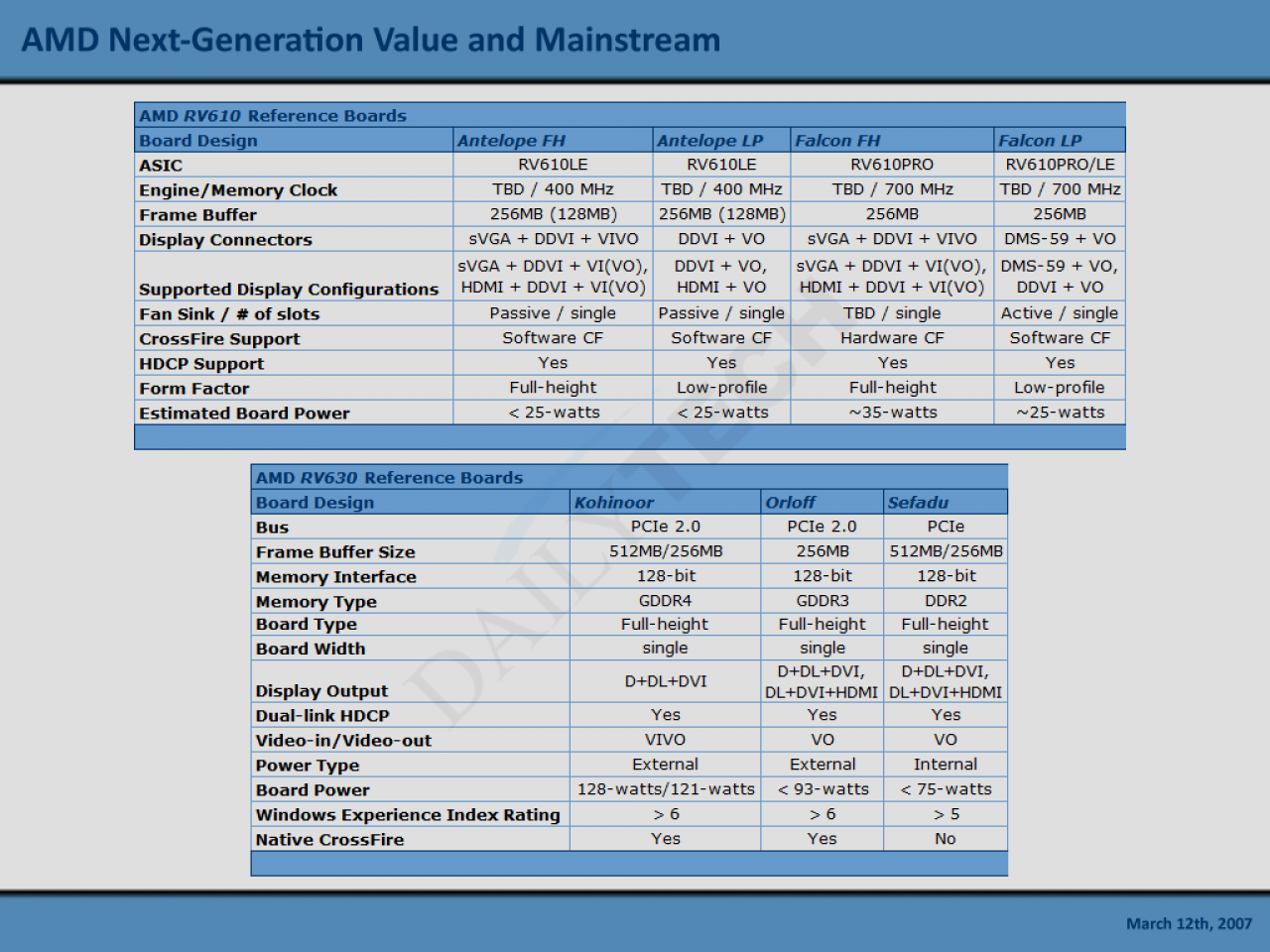 AMD Next-Generation Value and Mainstream

AMD RV610 Reference Boards

| Board Design | Antelope FH | Antelope LP | Falcon FH | Falcon LP |
|---|---|---|---|---|
| ASIC | RV610LE | RV610LE | RV610PRO | RV610PRO/LE |
| Engine/Memory Clock | TBD / 400 MHz | TBD / 400 MHz | TBD / 700 MHz | TBD / 700 MHz |
| Frame Buffer | 256MB (128MB) | 256MB (128MB) | 256MB | 256MB |
| Display Connectors | sVGA + DDVI + VIVO | DDVI + VO | sVGA + DDVI + VIVO | DMS-59 + VO |
| Supported Display Configurations | sVGA + DDVI + VI(VO), HDMI + DDVI + VI(VO) | DDVI + VO, HDMI + VO | sVGA + DDVI + VI(VO), HDMI + DDVI + VI(VO) | DMS-59 + VO, DDVI + VO |
| Fan Sink / # of slots | Passive / single | Passive / single | TBD / single | Active / single |
| CrossFire Support | Software CF | Software CF | Hardware CF | Software CF |
| HDCP Support | Yes | Yes | Yes | Yes |
| Form Factor | Full-height | Low-profile | Full-height | Low-profile |
| Estimated Board Power | < 25-watts | < 25-watts | ~35-watts | ~25-watts |

AMD RV630 Reference Boards

| Board Design | Kohinoor | Orloff | Sefadu |
|---|---|---|---|
| Bus | PCIe 2.0 | PCIe 2.0 | PCIe |
| Frame Buffer Size | 512MB/256MB | 256MB | 512MB/256MB |
| Memory Interface | 128-bit | 128-bit | 128-bit |
| Memory Type | GDDR4 | GDDR3 | DDR2 |
| Board Type | Full-height | Full-height | Full-height |
| Board Width | single | single | single |
| Display Output | D+DL+DVI | D+DL+DVI, DL+DVI+HDMI | D+DL+DVI, DL+DVI+HDMI |
| Dual-link HDCP | Yes | Yes | Yes |
| Video-in/Video-out | VIVO | VO | VO |
| Power Type | External | External | Internal |
| Board Power | 128-watts/121-watts | < 93-watts | < 75-watts |
| Windows Experience Index Rating | > 6 | > 6 | > 5 |
| Native CrossFire | Yes | Yes | No |

March 12th, 2007

DAILYTECH